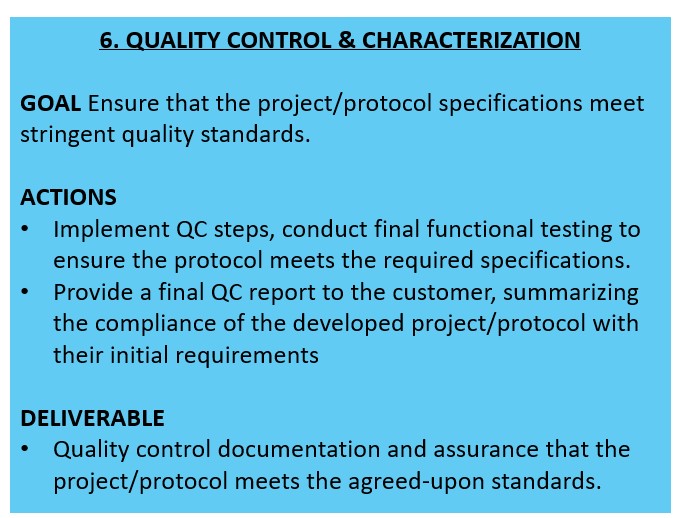 6. QUALITY CONTROL & CHARACTERIZATION

GOAL Ensure that the project/protocol specifications meet stringent quality standards.

ACTIONS
• Implement QC steps, conduct final functional testing to ensure the protocol meets the required specifications.
• Provide a final QC report to the customer, summarizing the compliance of the developed project/protocol with their initial requirements

DELIVERABLE
• Quality control documentation and assurance that the project/protocol meets the agreed-upon standards.